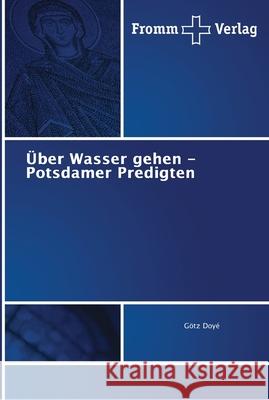 Fromm Verlag

Über Wasser gehen – Potsdamer Predigten

Götz Doyé

Kraina Książek